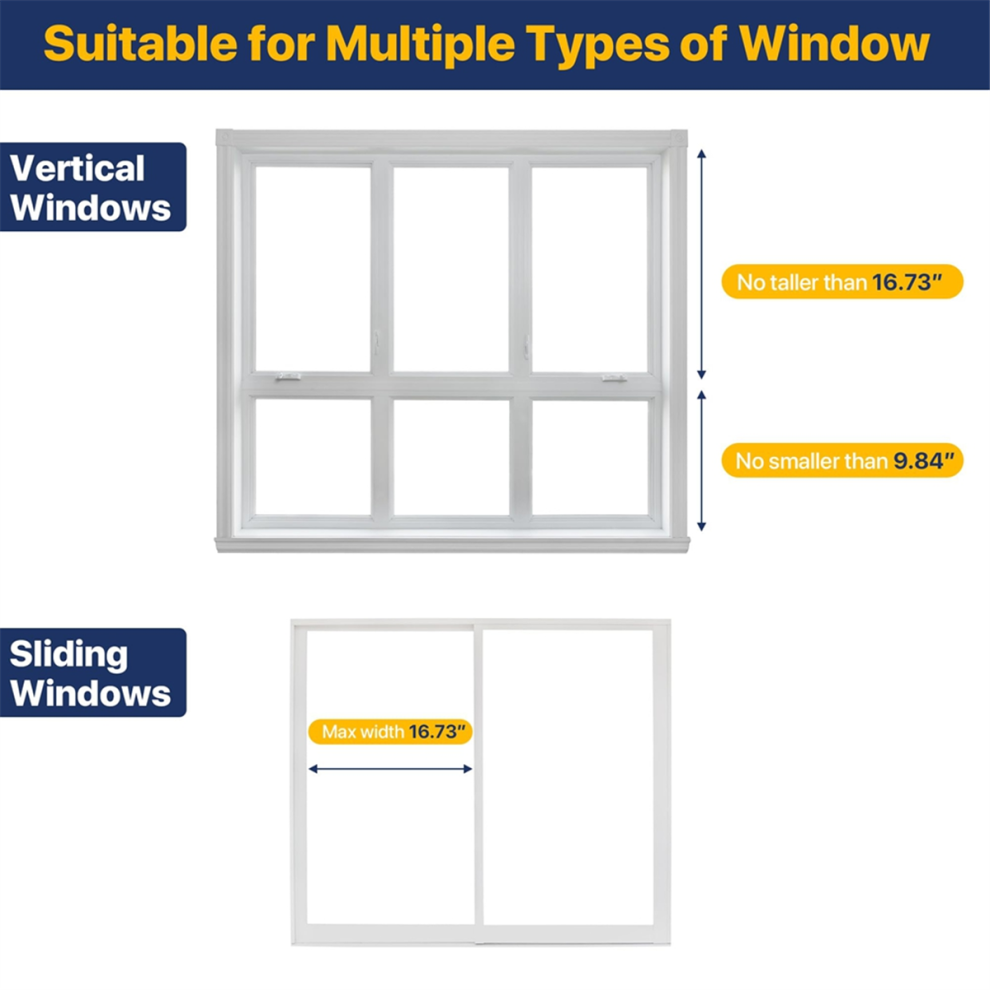 Suitable for Multiple Types of Window

Vertical Windows

No taller than 16.73"

No smaller than 9.84"

Sliding Windows

Max width 16.73"